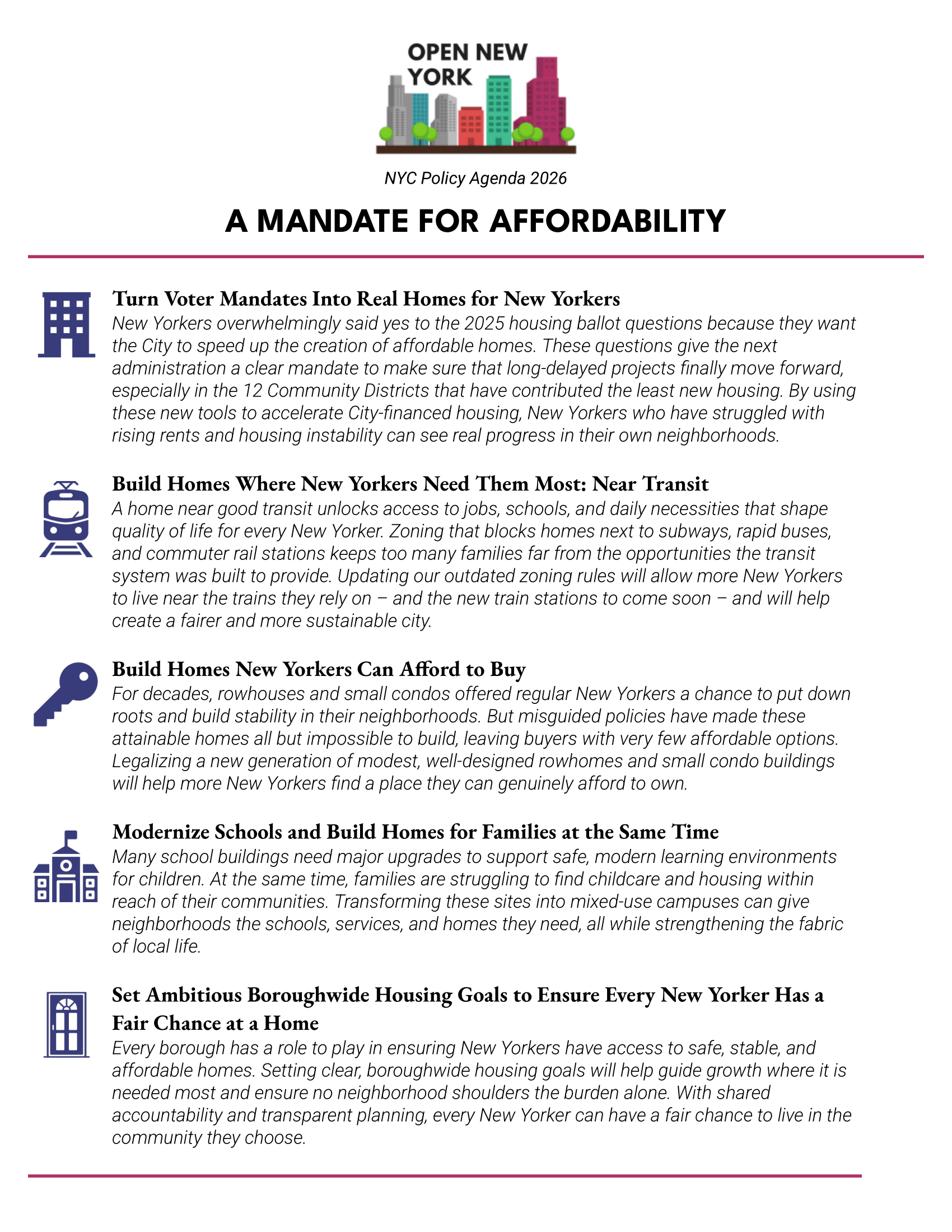 OPEN NEW YORK

NYC Policy Agenda 2026

A MANDATE FOR AFFORDABILITY

Turn Voter Mandates Into Real Homes for New Yorkers
New Yorkers overwhelmingly said yes to the 2025 housing ballot questions because they want the City to speed up the creation of affordable homes. These questions give the next administration a clear mandate to make sure that long-delayed projects finally move forward, especially in the 12 Community Districts that have contributed the least new housing. By using these new tools to accelerate City-financed housing, New Yorkers who have struggled with rising rents and housing instability can see real progress in their own neighborhoods.

Build Homes Where New Yorkers Need Them Most: Near Transit
A home near good transit unlocks access to jobs, schools, and daily necessities that shape quality of life for every New Yorker. Zoning that blocks homes next to subways, rapid buses, and commuter rail stations keeps too many families far from the opportunities the transit system was built to provide. Updating our outdated zoning rules will allow more New Yorkers to live near the trains they rely on – and the new train stations to come soon – and will help create a fairer and more sustainable city.

Build Homes New Yorkers Can Afford to Buy
For decades, rowhouses and small condos offered regular New Yorkers a chance to put down roots and build stability in their neighborhoods. But misguided policies have made these attainable homes all but impossible to build, leaving buyers with very few affordable options. Legalizing a new generation of modest, well-designed rowhomes and small condo buildings will help more New Yorkers find a place they can genuinely afford to own.

Modernize Schools and Build Homes for Families at the Same Time
Many school buildings need major upgrades to support safe, modern learning environments for children. At the same time, families are struggling to find childcare and housing within reach of their communities. Transforming these sites into mixed-use campuses can give neighborhoods the schools, services, and homes they need, all while strengthening the fabric of local life.

Set Ambitious Boroughwide Housing Goals to Ensure Every New Yorker Has a Fair Chance at a Home
Every borough has a role to play in ensuring New Yorkers have access to safe, stable, and affordable homes. Setting clear, boroughwide housing goals will help guide growth where it is needed most and ensure no neighborhood shoulders the burden alone. With shared accountability and transparent planning, every New Yorker can have a fair chance to live in the community they choose.